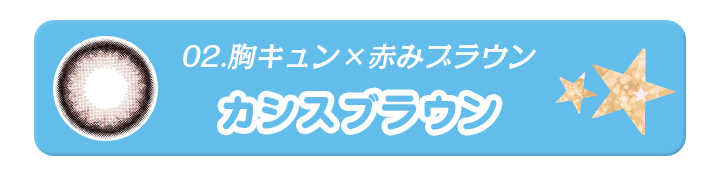 02.胸キュン×赤みブラウン
カシスブラウン